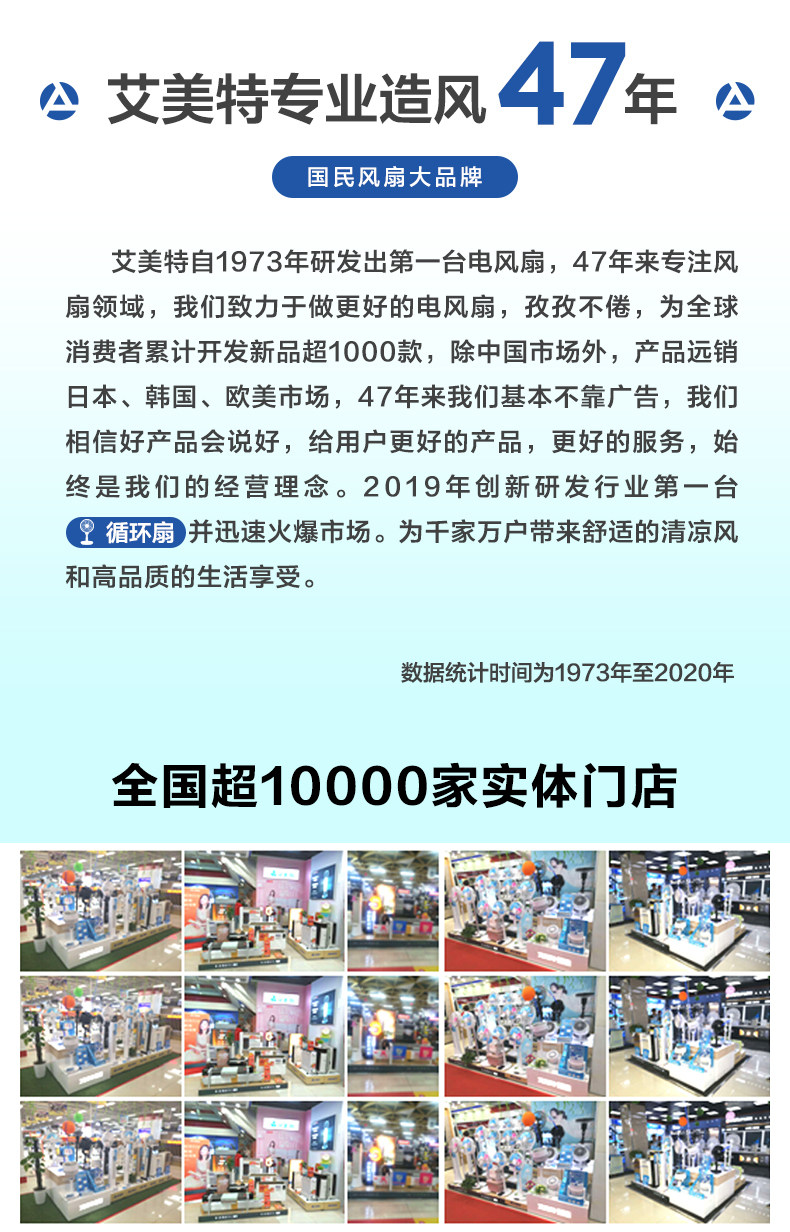 艾美特专业造风47年

国民风扇大品牌

艾美特自1973年研发出第一台电风扇，47年来专注风扇领域，我们致力于做更好的电风扇，孜孜不倦，为全球消费者累计开发新品超1000款，除中国市场外，产品远销日本、韩国、欧美市场，47年来我们基本不靠广告，我们相信好产品会说好，给用户更好的产品，更好的服务，始终是我们的经营理念。2019年创新研发行业第一台循环扇并迅速火爆市场。为千家万户带来舒适的清凉风和高品质的生活享受。

数据统计时间为1973年至2020年

全国超10000家实体门店